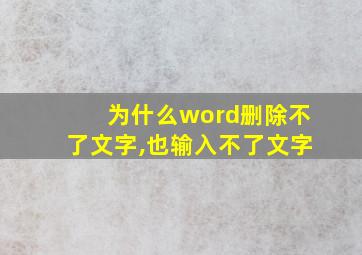 为什么word删除不了文字,也输入不了文字